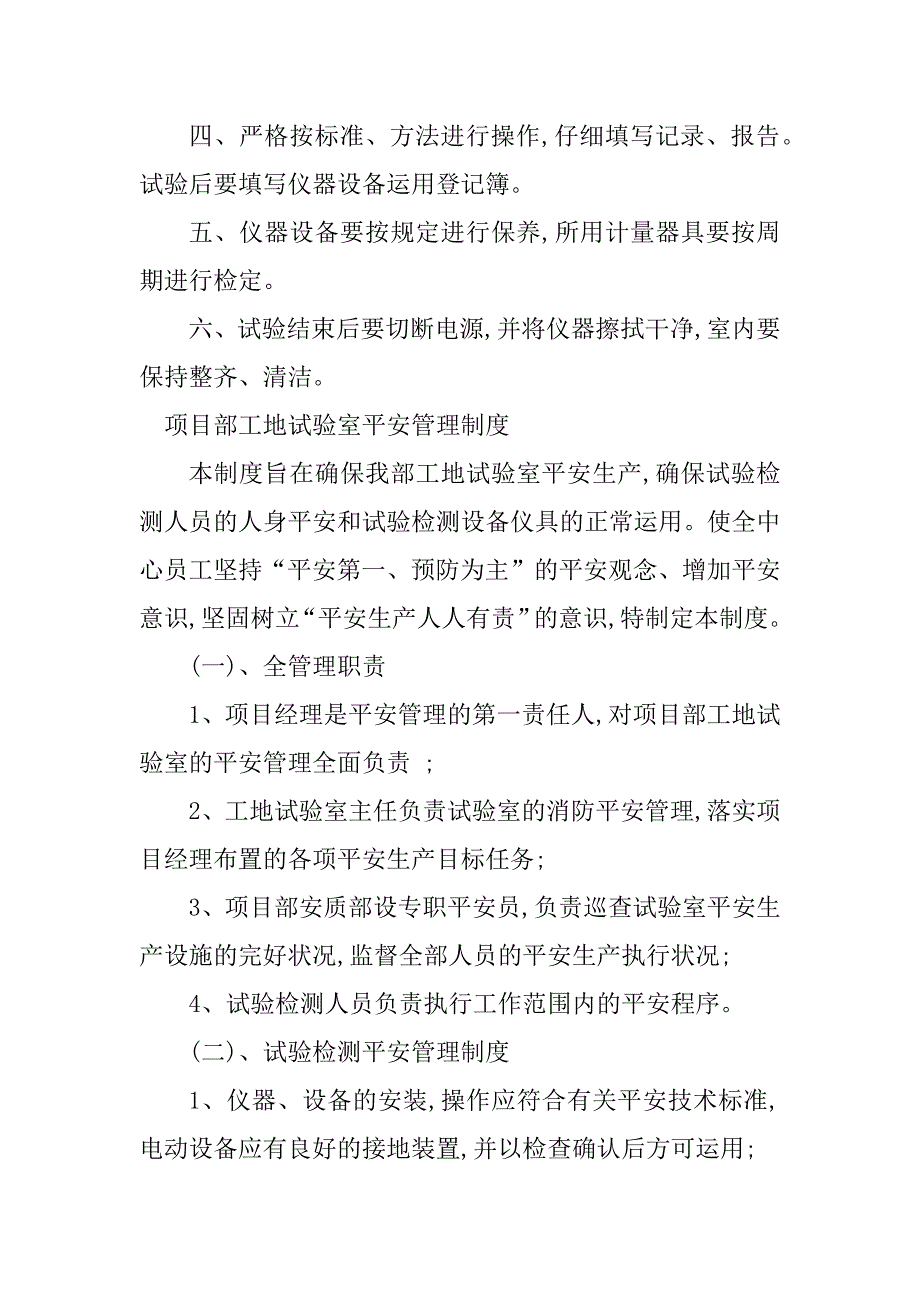 四、严格按标准、方法进行操作,仔细填写记录、报告。试验后要填写仪器设备运用登记簿。

五、仪器设备要按规定进行保养,所用计量器具要按周期进行检定。

六、试验结束后要切断电源,并将仪器擦拭干净,室内要保持整齐、清洁。

项目部工地试验室平安管理制度

本制度旨在确保我部工地试验室平安生产,确保试验检测人员的人身平安和试验检测设备仪具的正常运用。使全中心员工坚持“平安第一、预防为主”的平安观念、增加平安意识,坚固树立“平安生产人人有责”的意识,特制定本制度。

(一)、全管理职责

1、项目经理是平安管理的第一责任人,对项目部工地试验室的平安管理全面负责 ;

2、工地试验室主任负责试验室的消防平安管理,落实项目经理布置的各项平安生产目标任务;

3、项目部安质部设专职平安员,负责巡查试验室平安生产设施的完好状况,监督全部人员的平安生产执行状况;

4、试验检测人员负责执行工作范围内的平安程序。

(二)、试验检测平安管理制度

1、仪器、设备的安装,操作应符合有关平安技术标准,电动设备应有良好的接地装置,并以检查确认后方可运用;